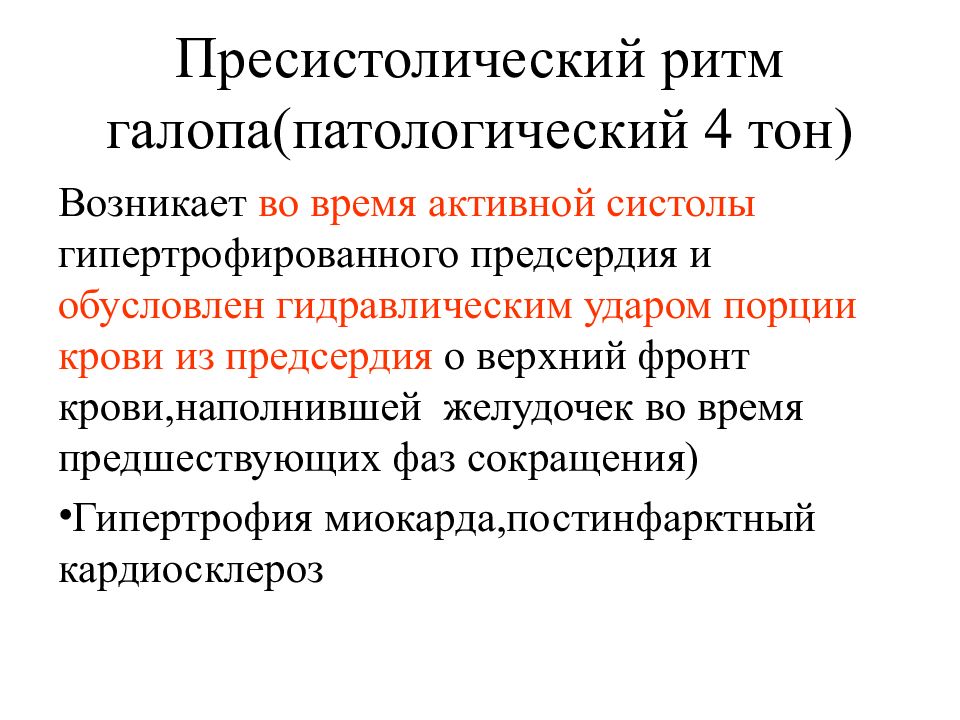 Пресистолический ритм галопа(патологический 4 тон)

Возникает во время активной систолы гипертрофированного предсердия и обусловлен гидравлическим ударом порции крови из предсердия о верхний фронт крови,наполнившей желудочек во время предшествующих фаз сокращения)

•Гипертрофия миокарда,постинфарктный кардиосклероз